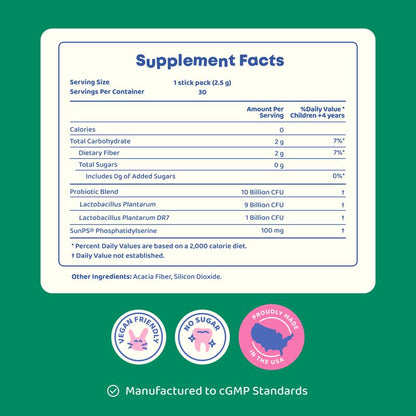 Supplement Facts

Serving Size 1 stick pack (2.5 g)
Servings Per Container 30

| | Amount Per Serving | %Daily Value * Children +4 years |
|---|---|---|
| Calories | 0 | |
| Total Carbohydrate | 2 g | 7%* |
| Dietary Fiber | 2 g | 7%* |
| Total Sugars | 0 g | |
| Includes 0g of Added Sugars | | 0%* |
| Probiotic Blend | 10 Billion CFU | † |
| Lactobacillus Plantarum | 9 Billion CFU | † |
| Lactobacillus Plantarum DR7 | 1 Billion CFU | † |
| SunPS® Phosphatidylserine | 100 mg | † |

* Percent Daily Values are based on a 2,000 calorie diet.
† Daily Value not established.

Other Ingredients: Acacia Fiber, Silicon Dioxide.

VEGAN FRIENDLY

NO SUGAR

PROUDLY MADE IN THE USA

Manufactured to cGMP Standards